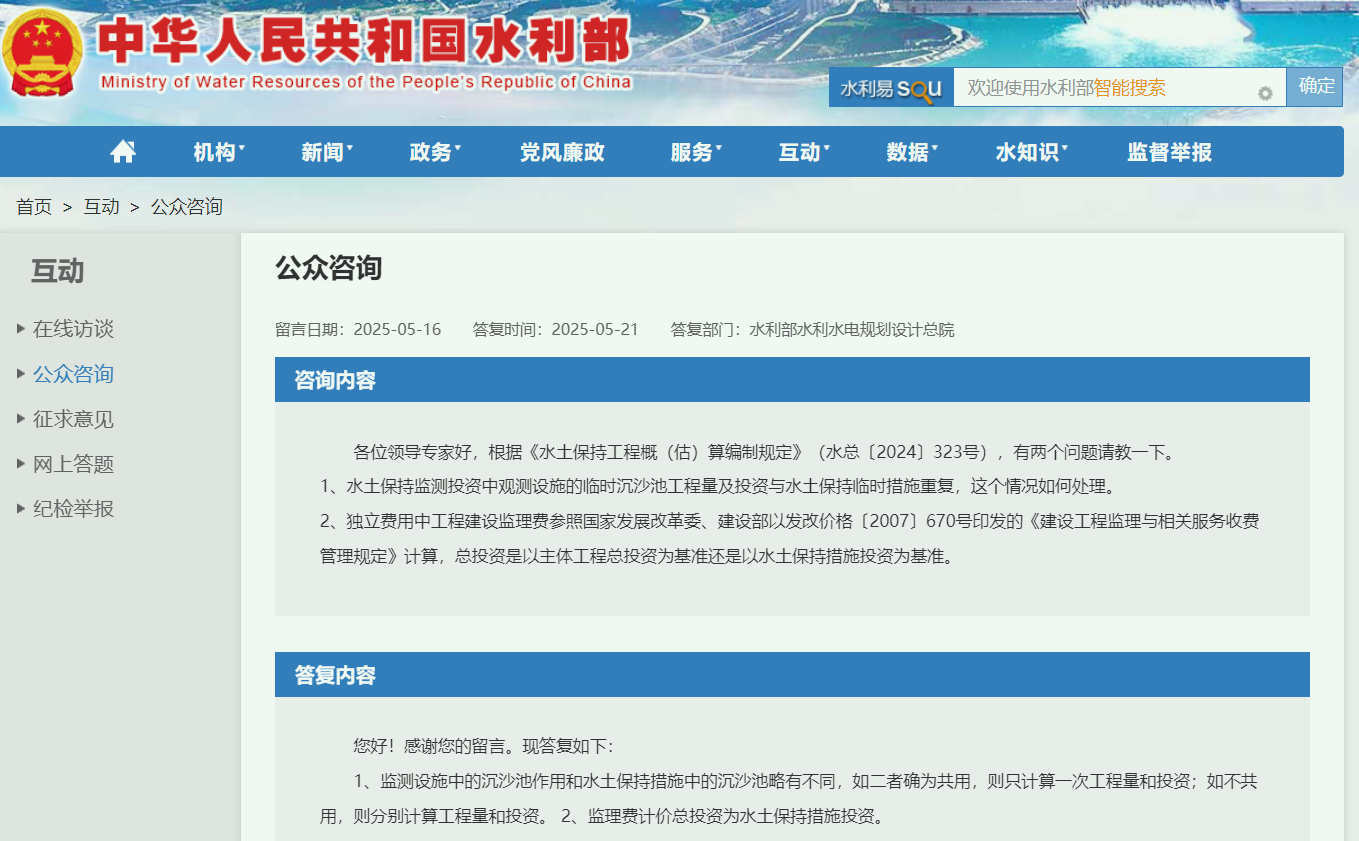 中华人民共和国水利部
Ministry of Water Resources of the People's Republic of China

水利易 SOU 欢迎使用水利部智能搜索 确定

机构 新闻 政务 党风廉政 服务 互动 数据 水知识 监督举报

首页 > 互动 > 公众咨询

互动

在线访谈
公众咨询
征求意见
网上答题
纪检举报

公众咨询

留言日期：2025-05-16 答复时间：2025-05-21 答复部门：水利部水利水电规划设计总院

咨询内容

各位领导专家好，根据《水土保持工程概（估）算编制规定》（水总〔2024〕323号），有两个问题请教一下。
1、水土保持监测投资中观测设施的临时沉沙池工程量及投资与水土保持临时措施重复，这个情况如何处理。
2、独立费用中工程建设监理费参照国家发展改革委、建设部以发改价格〔2007〕670号印发的《建设工程监理与相关服务收费管理规定》计算，总投资是以主体工程总投资为基准还是以水土保持措施投资为基准。

答复内容

您好！感谢您的留言。现答复如下：
1、监测设施中的沉沙池作用和水土保持措施中的沉沙池略有不同，如二者确为共用，则只计算一次工程量和投资；如不共用，则分别计算工程量和投资。 2、监理费计价总投资为水土保持措施投资。